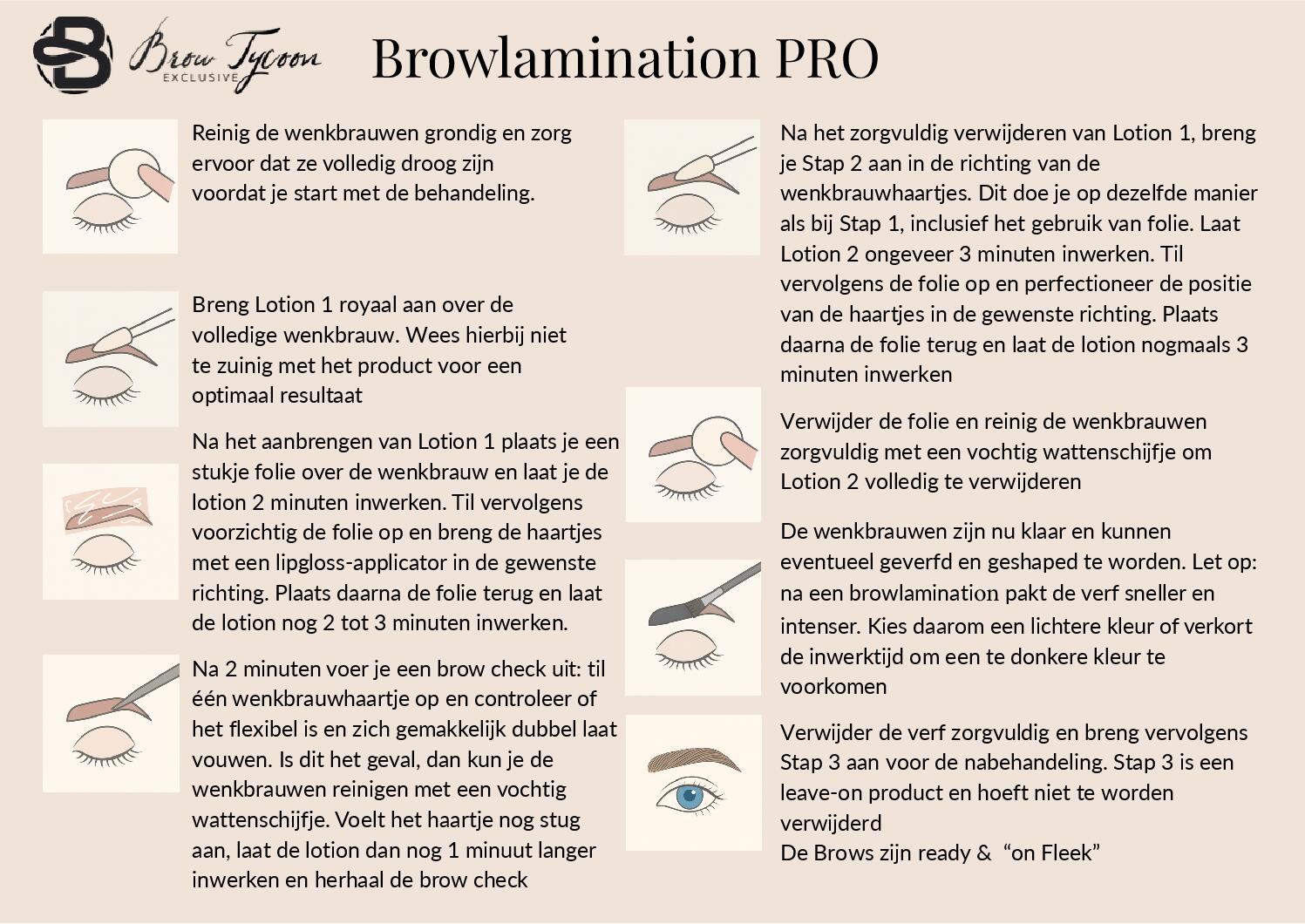 Brow Tycoon EXCLUSIVE

Browlamination PRO

Reinig de wenkbrauwen grondig en zorg ervoor dat ze volledig droog zijn voordat je start met de behandeling.

Breng Lotion 1 royaal aan over de volledige wenkbrauw. Wees hierbij niet te zuinig met het product voor een optimaal resultaat

Na het aanbrengen van Lotion 1 plaats je een stukje folie over de wenkbrauw en laat je de lotion 2 minuten inwerken. Til vervolgens voorzichtig de folie op en breng de haartjes met een lipgloss-applicator in de gewenste richting. Plaats daarna de folie terug en laat de lotion nog 2 tot 3 minuten inwerken.

Na 2 minuten voer je een brow check uit: til één wenkbrauwhaartje op en controleer of het flexibel is en zich gemakkelijk dubbel laat vouwen. Is dit het geval, dan kun je de wenkbrauwen reinigen met een vochtig wattenschijfje. Voelt het haartje nog stug aan, laat de lotion dan nog 1 minuut langer inwerken en herhaal de brow check

Na het zorgvuldig verwijderen van Lotion 1, breng je Stap 2 aan in de richting van de wenkbrauwhaartjes. Dit doe je op dezelfde manier als bij Stap 1, inclusief het gebruik van folie. Laat Lotion 2 ongeveer 3 minuten inwerken. Til vervolgens de folie op en perfectioneer de positie van de haartjes in de gewenste richting. Plaats daarna de folie terug en laat de lotion nogmaals 3 minuten inwerken

Verwijder de folie en reinig de wenkbrauwen zorgvuldig met een vochtig wattenschijfje om Lotion 2 volledig te verwijderen

De wenkbrauwen zijn nu klaar en kunnen eventueel geverfd en geshaped te worden. Let op: na een browlamination pakt de verf sneller en intenser. Kies daarom een lichtere kleur of verkort de inwerktijd om een te donkere kleur te voorkomen

Verwijder de verf zorgvuldig en breng vervolgens Stap 3 aan voor de nabehandeling. Stap 3 is een leave-on product en hoeft niet te worden verwijderd
De Brows zijn ready & “on Fleek”